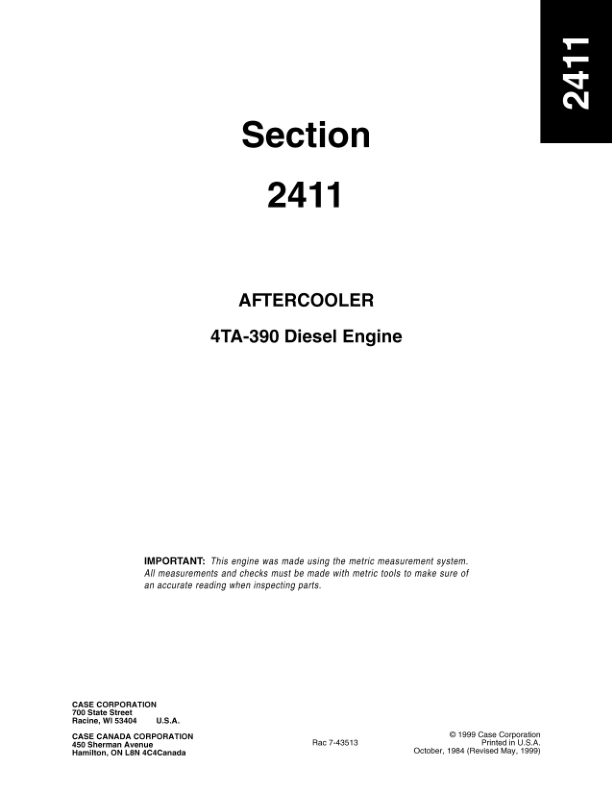 2411

Section

2411

AFTERCOOLER

4TA-390 Diesel Engine

IMPORTANT: This engine was made using the metric measurement system. All measurements and checks must be made with metric tools to make sure of an accurate reading when inspecting parts.

CASE CORPORATION
700 State Street
Racine, WI 53404 U.S.A.

CASE CANADA CORPORATION
450 Sherman Avenue
Hamilton, ON L8N 4C4Canada

Rac 7-43513

© 1999 Case Corporation
Printed in U.S.A.
October, 1984 (Revised May, 1999)